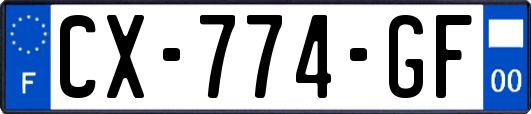 F

CX-774-GF

00